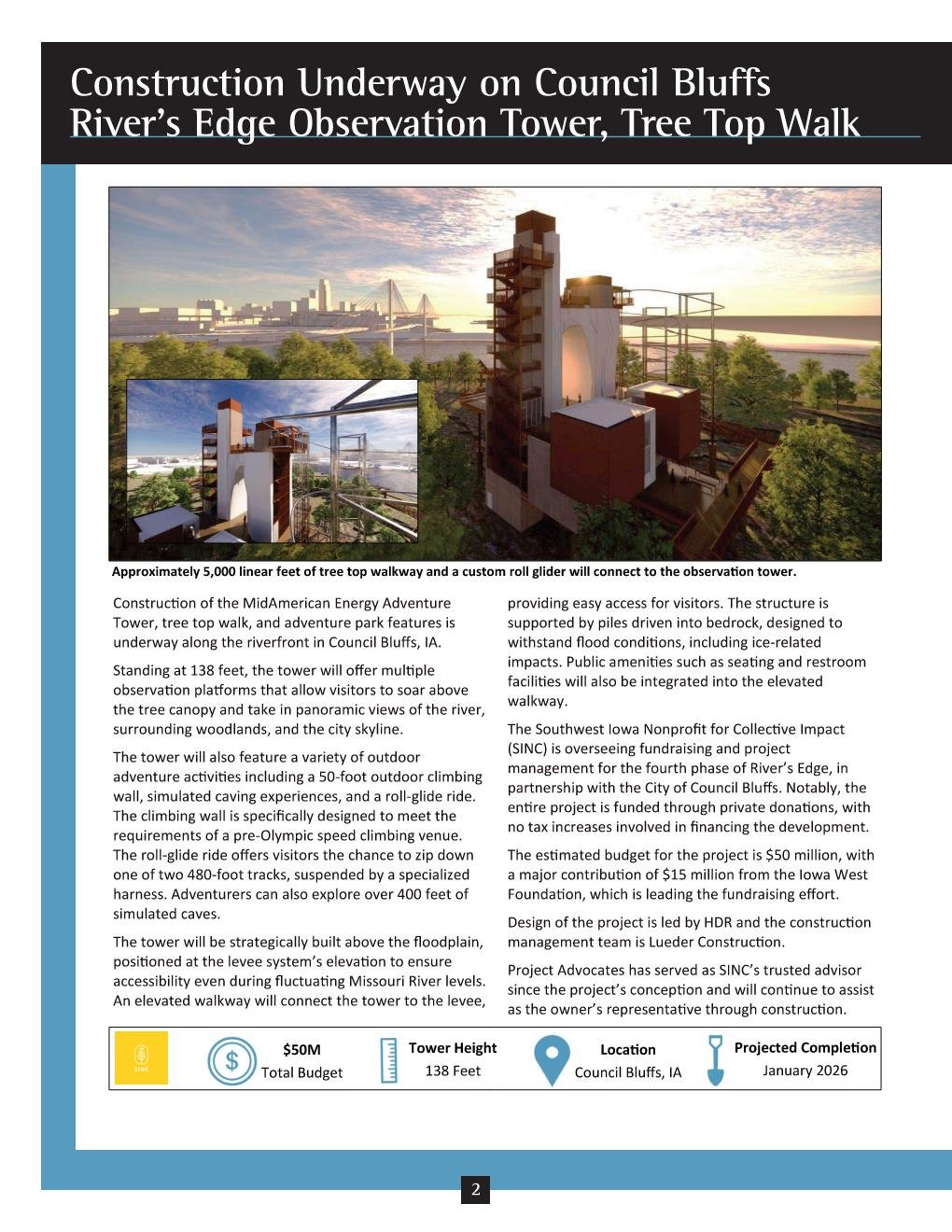 Construction Underway on Council Bluffs River's Edge Observation Tower, Tree Top Walk

Approximately 5,000 linear feet of tree top walkway and a custom roll glider will connect to the observation tower.

Construction of the MidAmerican Energy Adventure Tower, tree top walk, and adventure park features is underway along the riverfront in Council Bluffs, IA.

Standing at 138 feet, the tower will offer multiple observation platforms that allow visitors to soar above the tree canopy and take in panoramic views of the river, surrounding woodlands, and the city skyline.

The tower will also feature a variety of outdoor adventure activities including a 50-foot outdoor climbing wall, simulated caving experiences, and a roll-glide ride. The climbing wall is specifically designed to meet the requirements of a pre-Olympic speed climbing venue. The roll-glide ride offers visitors the chance to zip down one of two 480-foot tracks, suspended by a specialized harness. Adventurers can also explore over 400 feet of simulated caves.

The tower will be strategically built above the floodplain, positioned at the levee system's elevation to ensure accessibility even during fluctuating Missouri River levels. An elevated walkway will connect the tower to the levee, providing easy access for visitors. The structure is supported by piles driven into bedrock, designed to withstand flood conditions, including ice-related impacts. Public amenities such as seating and restroom facilities will also be integrated into the elevated walkway.

The Southwest Iowa Nonprofit for Collective Impact (SINC) is overseeing fundraising and project management for the fourth phase of River's Edge, in partnership with the City of Council Bluffs. Notably, the entire project is funded through private donations, with no tax increases involved in financing the development.

The estimated budget for the project is $50 million, with a major contribution of $15 million from the Iowa West Foundation, which is leading the fundraising effort.

Design of the project is led by HDR and the construction management team is Lueder Construction.

Project Advocates has served as SINC's trusted advisor since the project's conception and will continue to assist as the owner's representative through construction.

SINC

$50M
Total Budget

Tower Height
138 Feet

Location
Council Bluffs, IA

Projected Completion
January 2026

2